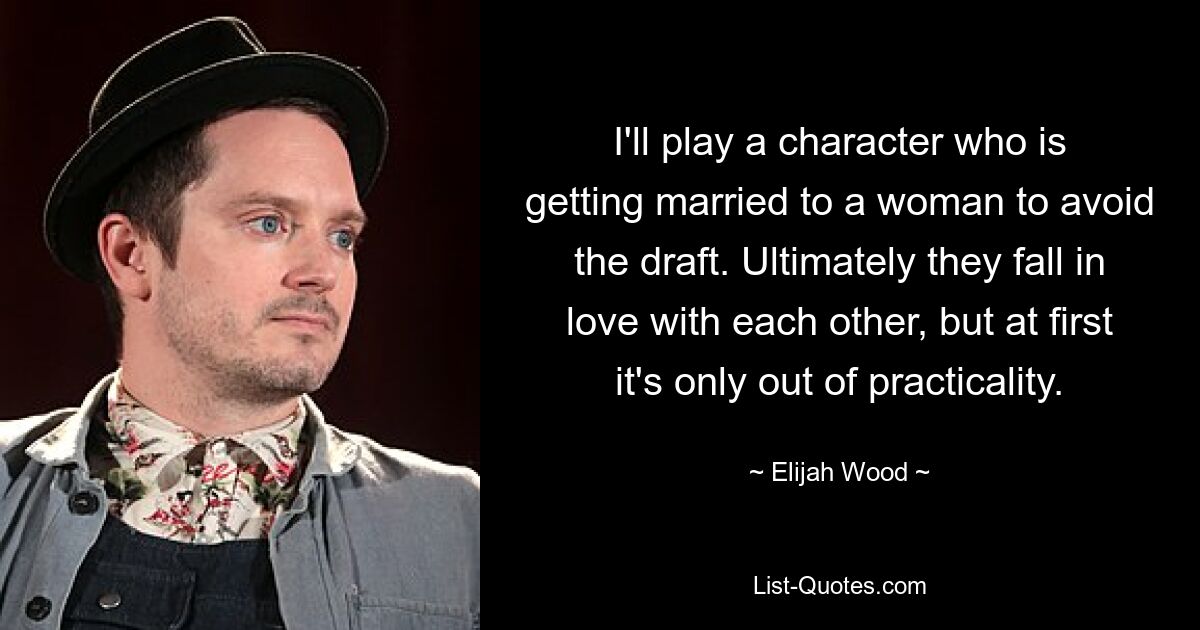 I'll play a character who is getting married to a woman to avoid the draft. Ultimately they fall in love with each other, but at first it's only out of practicality.

~ Elijah Wood ~

List-Quotes.com